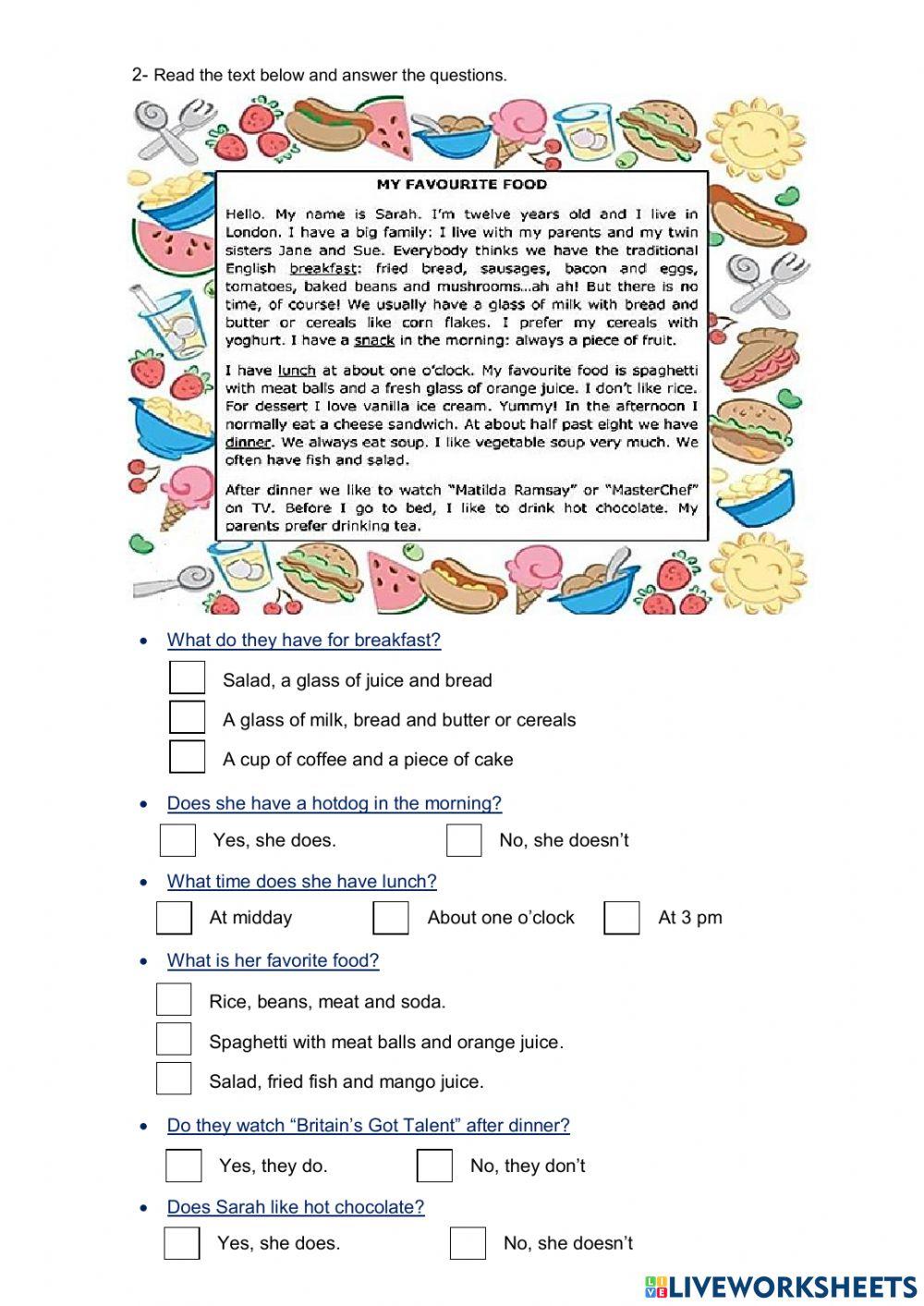 2- Read the text below and answer the questions.

MY FAVOURITE FOOD

Hello. My name is Sarah. I'm twelve years old and I live in London. I have a big family: I live with my parents and my twin sisters Jane and Sue. Everybody thinks we have the traditional English breakfast: fried bread, sausages, bacon and eggs, tomatoes, baked beans and mushrooms...ah ah! But there is no time, of course! We usually have a glass of milk with bread and butter or cereals like corn flakes. I prefer my cereals with yoghurt. I have a snack in the morning: always a piece of fruit.

I have lunch at about one o'clock. My favourite food is spaghetti with meat balls and a fresh glass of orange juice. I don't like rice. For dessert I love vanilla ice cream. Yummy! In the afternoon I normally eat a cheese sandwich. At about half past eight we have dinner. We always eat soup. I like vegetable soup very much. We often have fish and salad.

After dinner we like to watch "Matilda Ramsay" or "MasterChef" on TV. Before I go to bed, I like to drink hot chocolate. My parents prefer drinking tea.

• What do they have for breakfast?

Salad, a glass of juice and bread

A glass of milk, bread and butter or cereals

A cup of coffee and a piece of cake

• Does she have a hotdog in the morning?

Yes, she does.

No, she doesn't

• What time does she have lunch?

At midday

About one o'clock

At 3 pm

• What is her favorite food?

Rice, beans, meat and soda.

Spaghetti with meat balls and orange juice.

Salad, fried fish and mango juice.

• Do they watch "Britain's Got Talent" after dinner?

Yes, they do.

No, they don't

• Does Sarah like hot chocolate?

Yes, she does.

No, she doesn't

LIVEWORKSHEETS